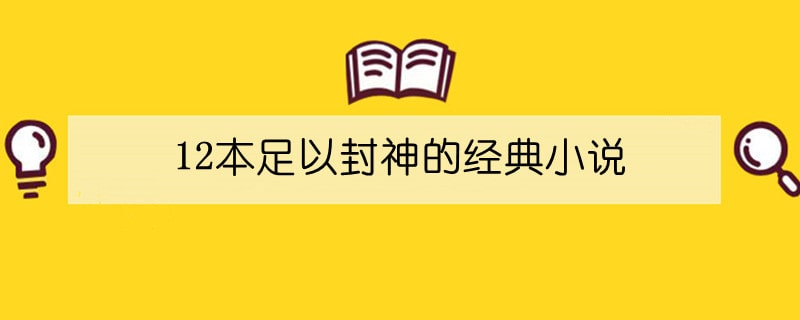 12本足以封神的经典小说